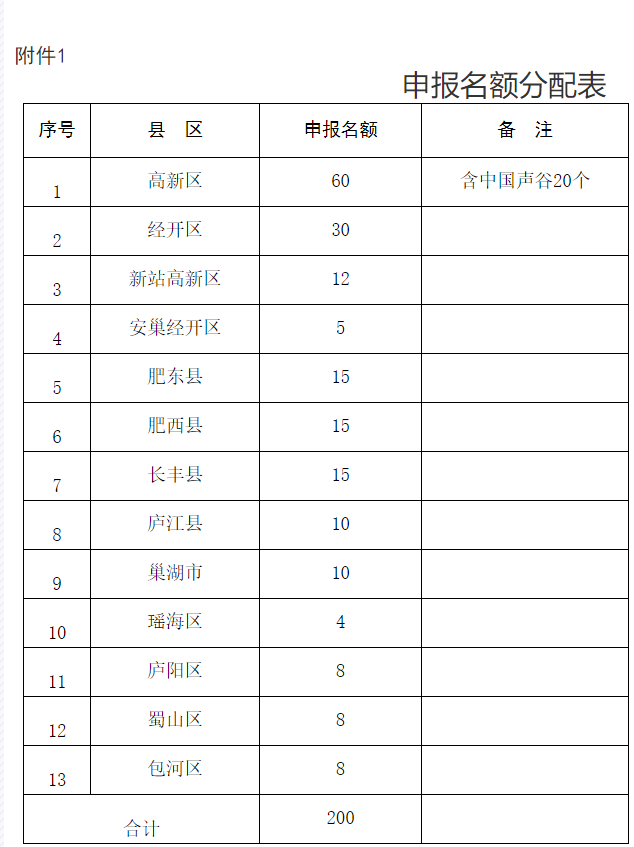 附件1

申报名额分配表

| 序号 | 县 区 | 申报名额 | 备 注 |
|---|---|---|---|
| 1 | 高新区 | 60 | 含中国声谷20个 |
| 2 | 经开区 | 30 | |
| 3 | 新站高新区 | 12 | |
| 4 | 安巢经开区 | 5 | |
| 5 | 肥东县 | 15 | |
| 6 | 肥西县 | 15 | |
| 7 | 长丰县 | 15 | |
| 8 | 庐江县 | 10 | |
| 9 | 巢湖市 | 10 | |
| 10 | 瑶海区 | 4 | |
| 11 | 庐阳区 | 8 | |
| 12 | 蜀山区 | 8 | |
| 13 | 包河区 | 8 | |
| 合计 | | 200 | |